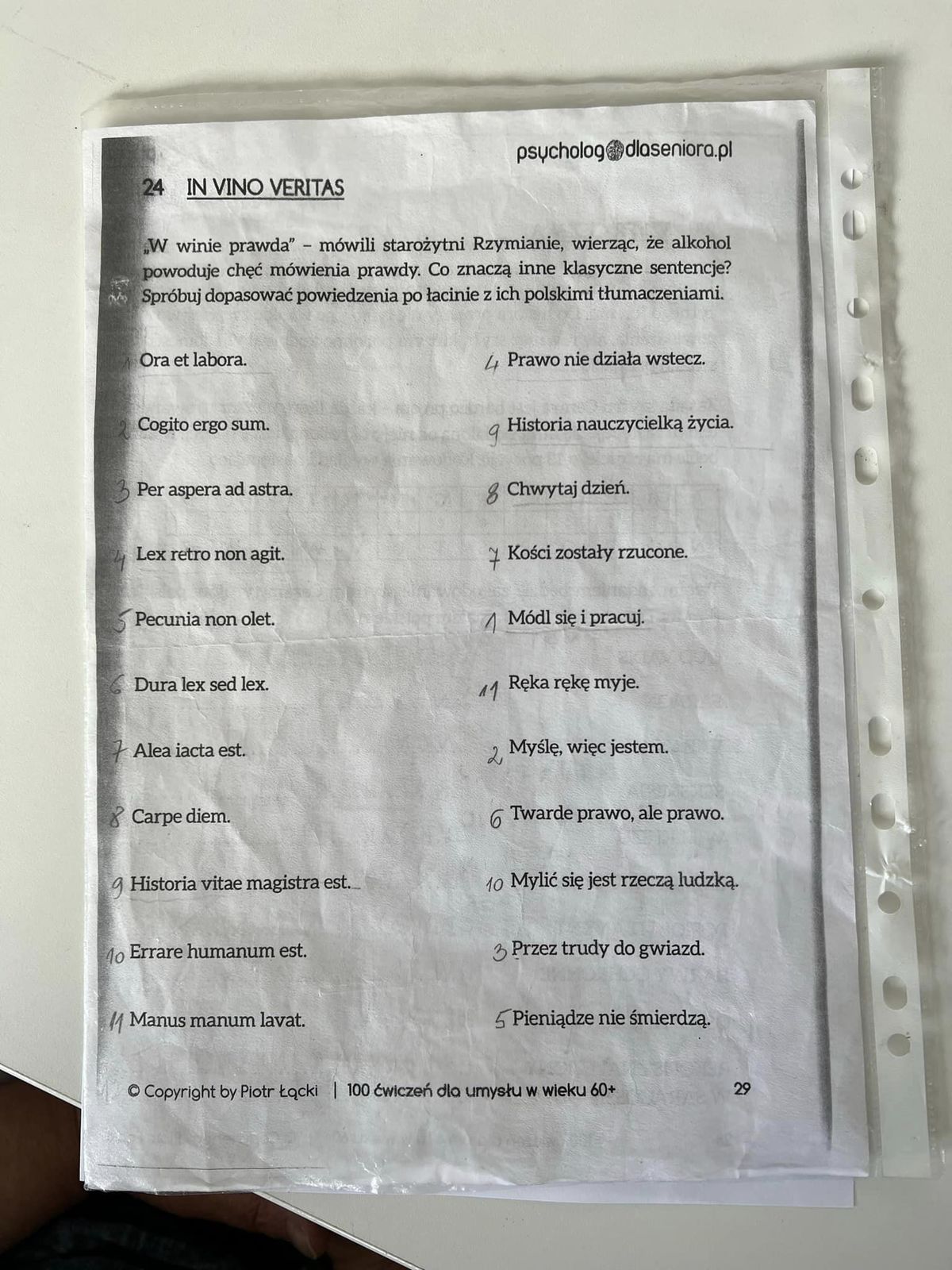 psycholog dlaseniora.pl

24 IN VINO VERITAS

„W winie prawda" – mówili starożytni Rzymianie, wierząc, że alkohol powoduje chęć mówienia prawdy. Co znaczą inne klasyczne sentencje? Spróbuj dopasować powiedzenia po łacinie z ich polskimi tłumaczeniami.

1 Ora et labora.

2 Cogito ergo sum.

3 Per aspera ad astra.

4 Lex retro non agit.

5 Pecunia non olet.

6 Dura lex sed lex.

7 Alea iacta est.

8 Carpe diem.

9 Historia vitae magistra est.

10 Errare humanum est.

11 Manus manum lavat.

4 Prawo nie działa wstecz.

9 Historia nauczycielką życia.

8 Chwytaj dzień.

7 Kości zostały rzucone.

1 Módl się i pracuj.

11 Ręka rękę myje.

2 Myślę, więc jestem.

6 Twarde prawo, ale prawo.

10 Mylić się jest rzeczą ludzką.

3 Przez trudy do gwiazd.

5 Pieniądze nie śmierdzą.

© Copyright by Piotr Łącki | 100 ćwiczeń dla umysłu w wieku 60+ 29